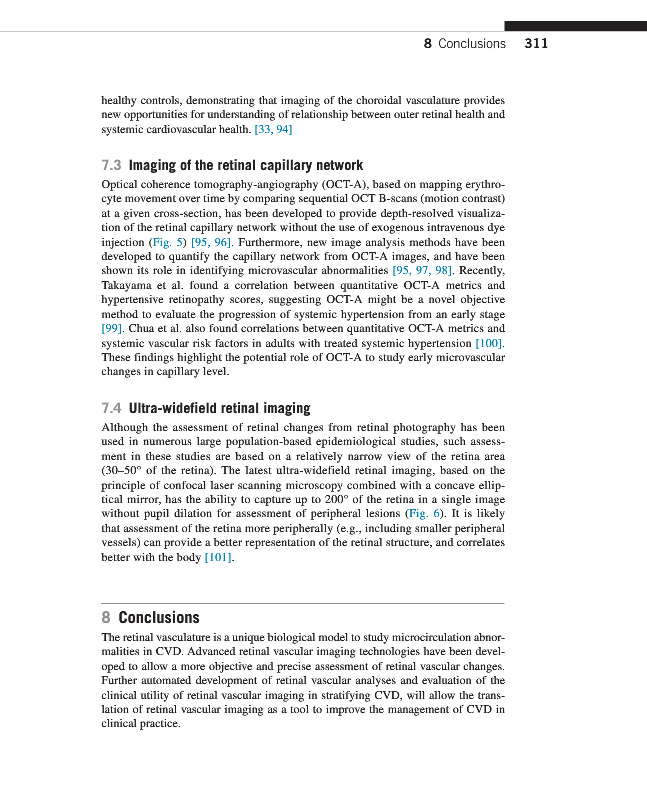 8 Conclusions 311

healthy controls, demonstrating that imaging of the choroidal vasculature provides new opportunities for understanding of relationship between outer retinal health and systemic cardiovascular health. [33, 94]

7.3 Imaging of the retinal capillary network

Optical coherence tomography-angiography (OCT-A), based on mapping erythrocyte movement over time by comparing sequential OCT B-scans (motion contrast) at a given cross-section, has been developed to provide depth-resolved visualization of the retinal capillary network without the use of exogenous intravenous dye injection (Fig. 5) [95, 96]. Furthermore, new image analysis methods have been developed to quantify the capillary network from OCT-A images, and have been shown its role in identifying microvascular abnormalities [95, 97, 98]. Recently, Takayama et al. found a correlation between quantitative OCT-A metrics and hypertensive retinopathy scores, suggesting OCT-A might be a novel objective method to evaluate the progression of systemic hypertension from an early stage [99]. Chua et al. also found correlations between quantitative OCT-A metrics and systemic vascular risk factors in adults with treated systemic hypertension [100]. These findings highlight the potential role of OCT-A to study early microvascular changes in capillary level.

7.4 Ultra-widefield retinal imaging

Although the assessment of retinal changes from retinal photography has been used in numerous large population-based epidemiological studies, such assessment in these studies are based on a relatively narrow view of the retina area (30–50° of the retina). The latest ultra-widefield retinal imaging, based on the principle of confocal laser scanning microscopy combined with a concave elliptical mirror, has the ability to capture up to 200° of the retina in a single image without pupil dilation for assessment of peripheral lesions (Fig. 6). It is likely that assessment of the retina more peripherally (e.g., including smaller peripheral vessels) can provide a better representation of the retinal structure, and correlates better with the body [101].

8 Conclusions

The retinal vasculature is a unique biological model to study microcirculation abnormalities in CVD. Advanced retinal vascular imaging technologies have been developed to allow a more objective and precise assessment of retinal vascular changes. Further automated development of retinal vascular analyses and evaluation of the clinical utility of retinal vascular imaging in stratifying CVD, will allow the translation of retinal vascular imaging as a tool to improve the management of CVD in clinical practice.